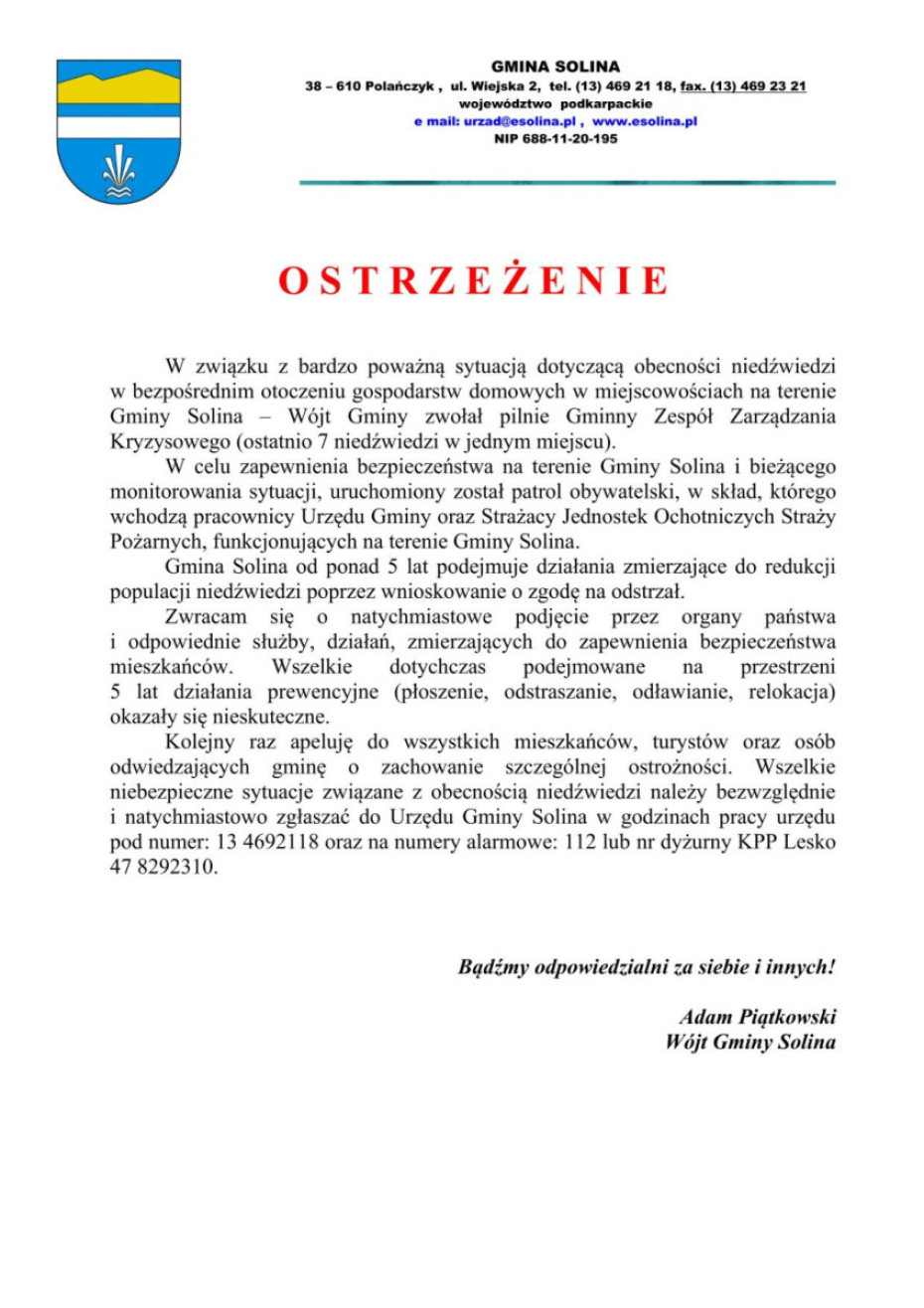 GMINA SOLINA
38 – 610 Polańczyk , ul. Wiejska 2, tel. (13) 469 21 18, fax. (13) 469 23 21
województwo podkarpackie
e mail: urzad@esolina.pl , www.esolina.pl
NIP 688-11-20-195

OSTRZEŻENIE

W związku z bardzo poważną sytuacją dotyczącą obecności niedźwiedzi w bezpośrednim otoczeniu gospodarstw domowych w miejscowościach na terenie Gminy Solina – Wójt Gminy zwołał pilnie Gminny Zespół Zarządzania Kryzysowego (ostatnio 7 niedźwiedzi w jednym miejscu).

W celu zapewnienia bezpieczeństwa na terenie Gminy Solina i bieżącego monitorowania sytuacji, uruchomiony został patrol obywatelski, w skład, którego wchodzą pracownicy Urzędu Gminy oraz Strażacy Jednostek Ochotniczych Straży Pożarnych, funkcjonujących na terenie Gminy Solina.

Gmina Solina od ponad 5 lat podejmuje działania zmierzające do redukcji populacji niedźwiedzi poprzez wnioskowanie o zgodę na odstrzał.

Zwracam się o natychmiastowe podjęcie przez organy państwa i odpowiednie służby, działań, zmierzających do zapewnienia bezpieczeństwa mieszkańców. Wszelkie dotychczas podejmowane na przestrzeni 5 lat działania prewencyjne (płoszenie, odstraszanie, odławianie, relokacja) okazały się nieskuteczne.

Kolejny raz apeluję do wszystkich mieszkańców, turystów oraz osób odwiedzających gminę o zachowanie szczególnej ostrożności. Wszelkie niebezpieczne sytuacje związane z obecnością niedźwiedzi należy bezwzględnie i natychmiastowo zgłaszać do Urzędu Gminy Solina w godzinach pracy urzędu pod numer: 13 4692118 oraz na numery alarmowe: 112 lub nr dyżurny KPP Lesko 47 8292310.

Bądźmy odpowiedzialni za siebie i innych!

Adam Piątkowski
Wójt Gminy Solina